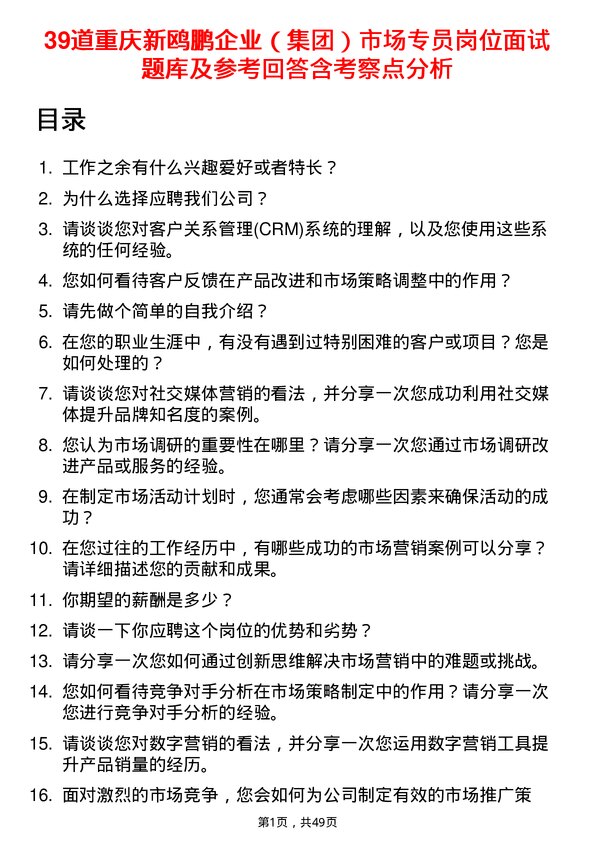 39道重庆新鸥鹏企业（集团）市场专员岗位面试题库及参考回答含考察点分析

目录

1. 工作之余有什么兴趣爱好或者特长？
2. 为什么选择应聘我们公司？
3. 请谈谈您对客户关系管理(CRM)系统的理解，以及您使用这些系统的任何经验。
4. 您如何看待客户反馈在产品改进和市场策略调整中的作用？
5. 请先做个简单的自我介绍？
6. 在您的职业生涯中，有没有遇到过特别困难的客户或项目？您是如何处理的？
7. 请谈谈您对社交媒体营销的看法，并分享一次您成功利用社交媒体提升品牌知名度的案例。
8. 您认为市场调研的重要性在哪里？请分享一次您通过市场调研改进产品或服务的经验。
9. 在制定市场活动计划时，您通常会考虑哪些因素来确保活动的成功？
10. 在您过往的工作经历中，有哪些成功的市场营销案例可以分享？请详细描述您的贡献和成果。
11. 你期望的薪酬是多少？
12. 请谈一下你应聘这个岗位的优势和劣势？
13. 请分享一次您如何通过创新思维解决市场营销中的难题或挑战。
14. 您如何看待竞争对手分析在市场策略制定中的作用？请分享一次您进行竞争对手分析的经验。
15. 请谈谈您对数字营销的看法，并分享一次您运用数字营销工具提升产品销量的经历。
16. 面对激烈的市场竞争，您会如何为公司制定有效的市场推广策

第1页，共49页